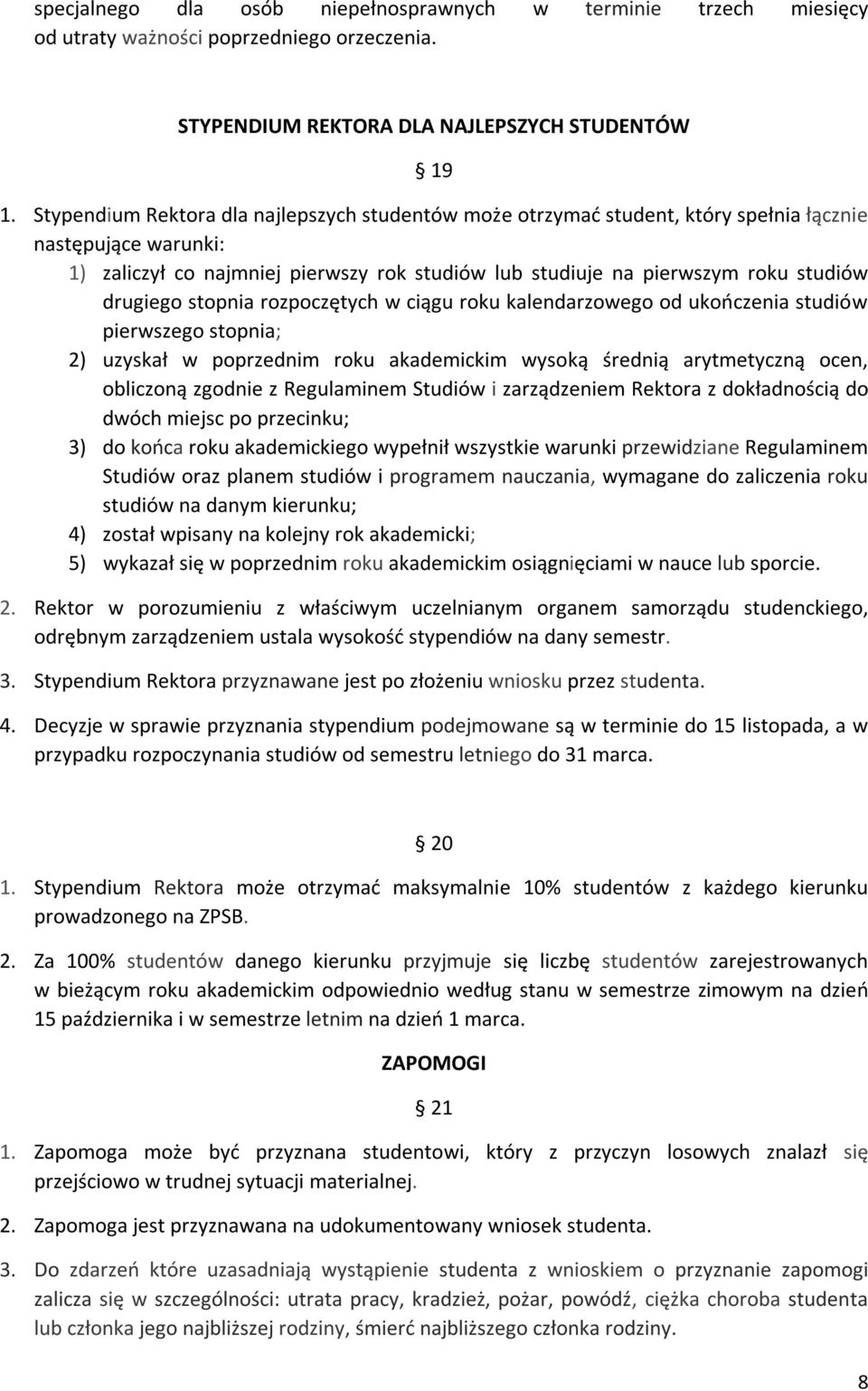 specjalnego dla osób niepełnosprawnych w terminie trzech miesięcy od utraty ważności poprzedniego orzeczenia.

STYPENDIUM REKTORA DLA NAJLEPSZYCH STUDENTÓW

§ 19

1. Stypendium Rektora dla najlepszych studentów może otrzymać student, który spełnia łącznie następujące warunki:
1) zaliczył co najmniej pierwszy rok studiów lub studiuje na pierwszym roku studiów drugiego stopnia rozpoczętych w ciągu roku kalendarzowego od ukończenia studiów pierwszego stopnia;
2) uzyskał w poprzednim roku akademickim wysoką średnią arytmetyczną ocen, obliczoną zgodnie z Regulaminem Studiów i zarządzeniem Rektora z dokładnością do dwóch miejsc po przecinku;
3) do końca roku akademickiego wypełnił wszystkie warunki przewidziane Regulaminem Studiów oraz planem studiów i programem nauczania, wymagane do zaliczenia roku studiów na danym kierunku;
4) został wpisany na kolejny rok akademicki;
5) wykazał się w poprzednim roku akademickim osiągnięciami w nauce lub sporcie.

2. Rektor w porozumieniu z właściwym uczelnianym organem samorządu studenckiego, odrębnym zarządzeniem ustala wysokość stypendiów na dany semestr.

3. Stypendium Rektora przyznawane jest po złożeniu wniosku przez studenta.

4. Decyzje w sprawie przyznania stypendium podejmowane są w terminie do 15 listopada, a w przypadku rozpoczynania studiów od semestru letniego do 31 marca.

§ 20

1. Stypendium Rektora może otrzymać maksymalnie 10% studentów z każdego kierunku prowadzonego na ZPSB.

2. Za 100% studentów danego kierunku przyjmuje się liczbę studentów zarejestrowanych w bieżącym roku akademickim odpowiednio według stanu w semestrze zimowym na dzień 15 października i w semestrze letnim na dzień 1 marca.

ZAPOMOGI

§ 21

1. Zapomoga może być przyznana studentowi, który z przyczyn losowych znalazł się przejściowo w trudnej sytuacji materialnej.

2. Zapomoga jest przyznawana na udokumentowany wniosek studenta.

3. Do zdarzeń które uzasadniają wystąpienie studenta z wnioskiem o przyznanie zapomogi zalicza się w szczególności: utrata pracy, kradzież, pożar, powódź, ciężka choroba studenta lub członka jego najbliższej rodziny, śmierć najbliższego członka rodziny.

8